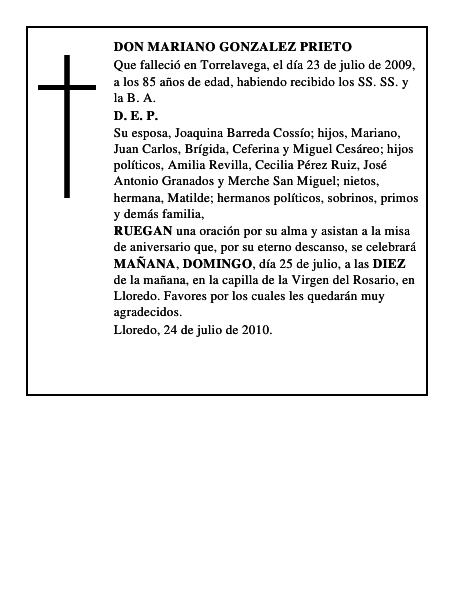 DON MARIANO GONZALEZ PRIETO

Que falleció en Torrelavega, el día 23 de julio de 2009, a los 85 años de edad, habiendo recibido los SS. SS. y la B. A.

D. E. P.

Su esposa, Joaquina Barreda Cossío; hijos, Mariano, Juan Carlos, Brígida, Ceferina y Miguel Cesáreo; hijos políticos, Amilia Revilla, Cecilia Pérez Ruiz, José Antonio Granados y Merche San Miguel; nietos, hermana, Matilde; hermanos políticos, sobrinos, primos y demás familia,

RUEGAN una oración por su alma y asistan a la misa de aniversario que, por su eterno descanso, se celebrará MAÑANA, DOMINGO, día 25 de julio, a las DIEZ de la mañana, en la capilla de la Virgen del Rosario, en Lloredo. Favores por los cuales les quedarán muy agradecidos.

Lloredo, 24 de julio de 2010.